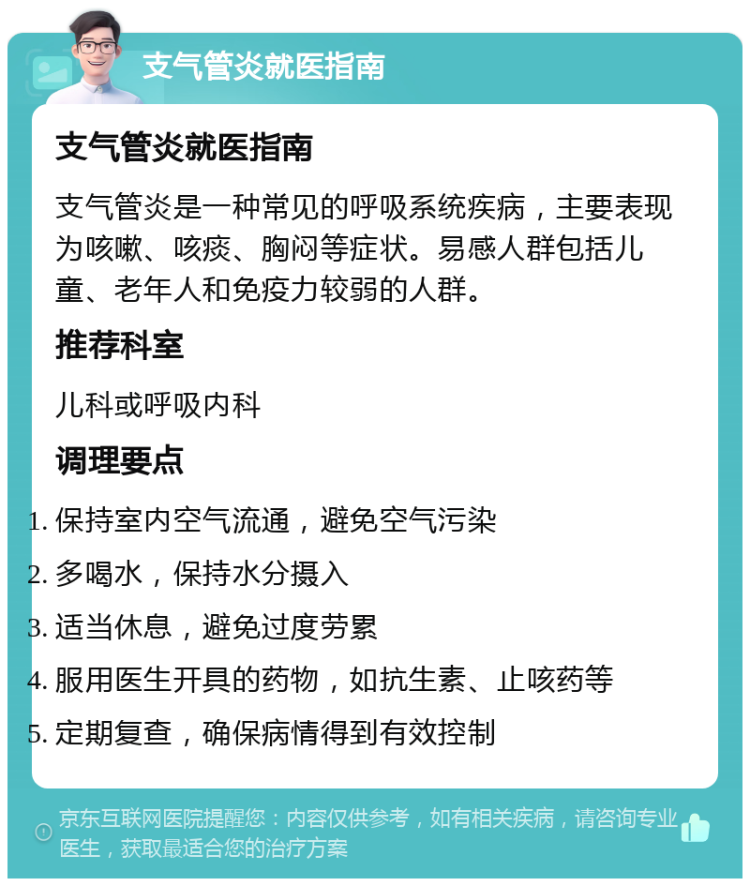 支气管炎就医指南

支气管炎就医指南

支气管炎是一种常见的呼吸系统疾病，主要表现为咳嗽、咳痰、胸闷等症状。易感人群包括儿童、老年人和免疫力较弱的人群。

推荐科室

儿科或呼吸内科

调理要点

1. 保持室内空气流通，避免空气污染
2. 多喝水，保持水分摄入
3. 适当休息，避免过度劳累
4. 服用医生开具的药物，如抗生素、止咳药等
5. 定期复查，确保病情得到有效控制

京东互联网医院提醒您：内容仅供参考，如有相关疾病，请咨询专业医生，获取最适合您的治疗方案